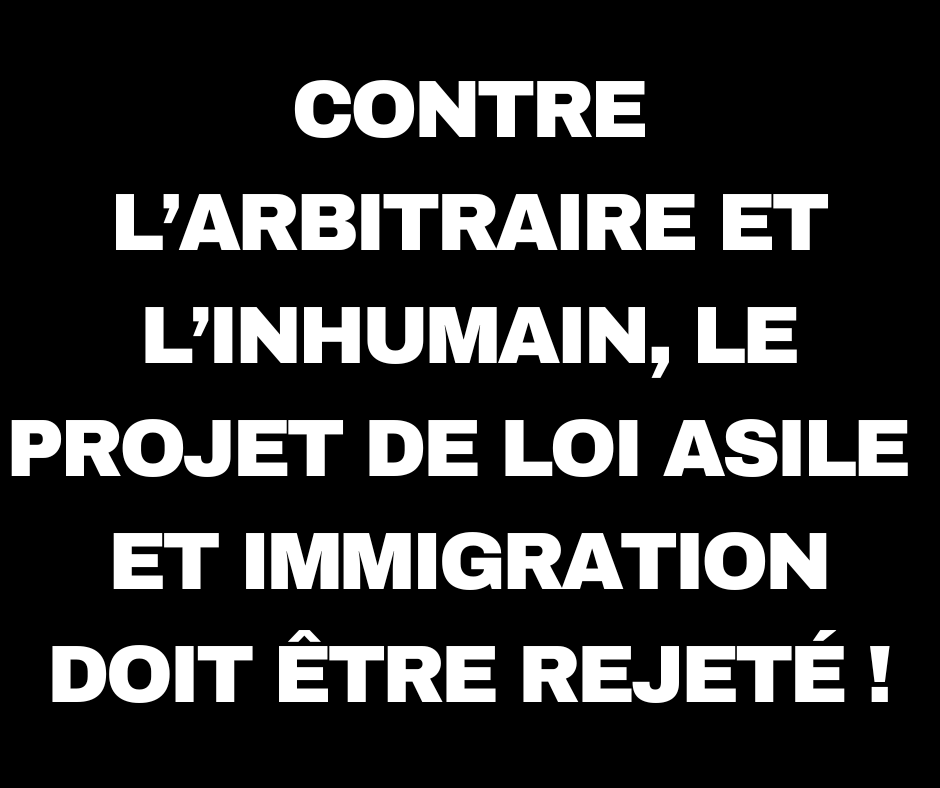 CONTRE L’ARBITRAIRE ET L’INHUMAIN, LE PROJET DE LOI ASILE ET IMMIGRATION DOIT ÊTRE REJETÉ !